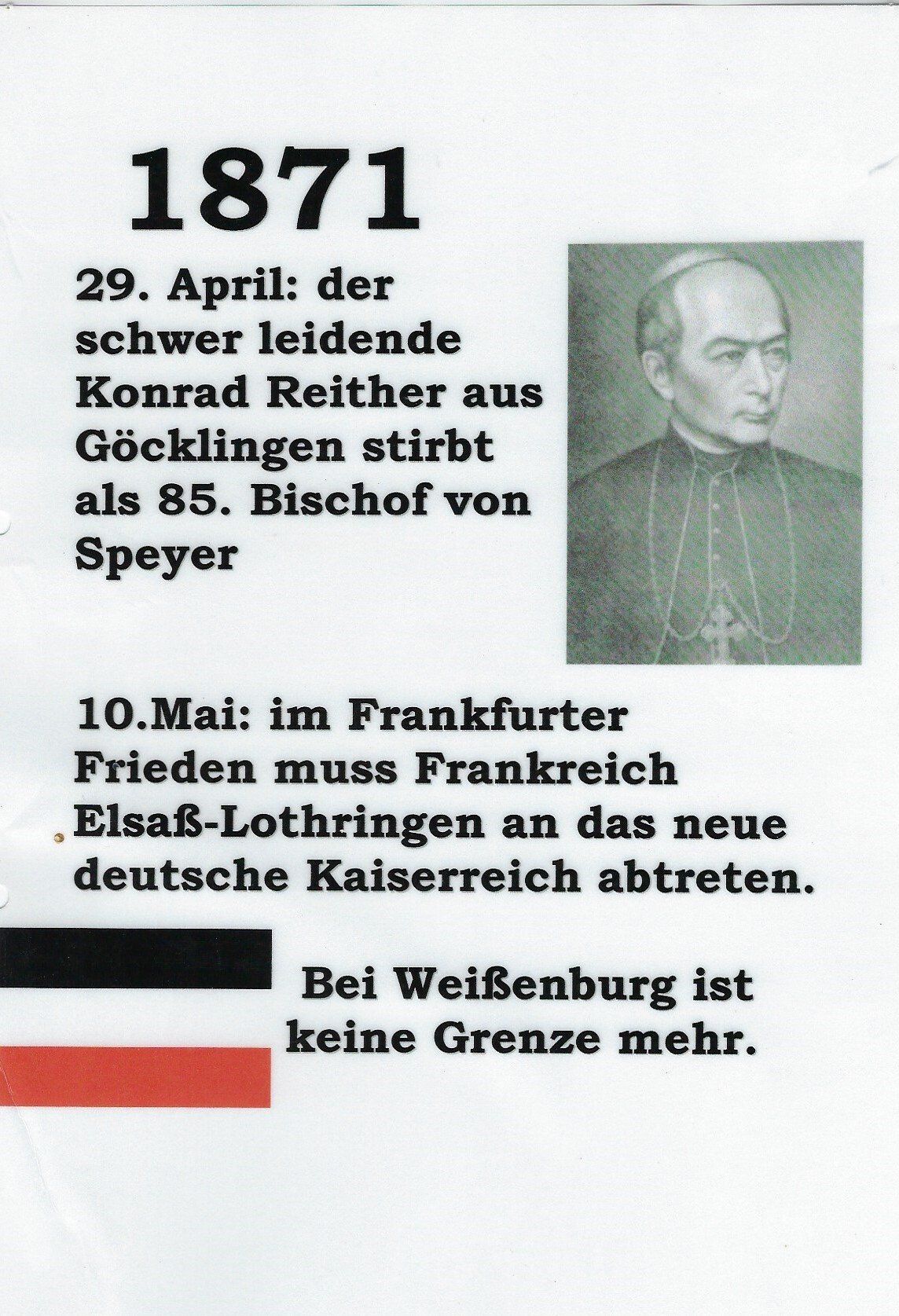 1871

29. April: der schwer leidende Konrad Reither aus Göcklingen stirbt als 85. Bischof von Speyer

10.Mai: im Frankfurter Frieden muss Frankreich Elsaß-Lothringen an das neue deutsche Kaiserreich abtreten.

Bei Weißenburg ist keine Grenze mehr.